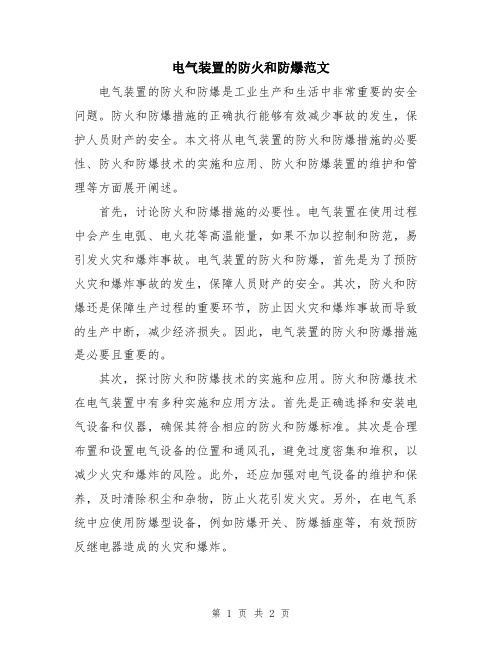 电气装置的防火和防爆范文

电气装置的防火和防爆是工业生产和生活中非常重要的安全问题。防火和防爆措施的正确执行能够有效减少事故的发生，保护人员财产的安全。本文将从电气装置的防火和防爆措施的必要性、防火和防爆技术的实施和应用、防火和防爆装置的维护和管理等方面展开阐述。

首先，讨论防火和防爆措施的必要性。电气装置在使用过程中会产生电弧、电火花等高温能量，如果不加以控制和防范，易引发火灾和爆炸事故。电气装置的防火和防爆，首先是为了预防火灾和爆炸事故的发生，保障人员财产的安全。其次，防火和防爆还是保障生产过程的重要环节，防止因火灾和爆炸事故而导致的生产中断，减少经济损失。因此，电气装置的防火和防爆措施是必要且重要的。

其次，探讨防火和防爆技术的实施和应用。防火和防爆技术在电气装置中有多种实施和应用方法。首先是正确选择和安装电气设备和仪器，确保其符合相应的防火和防爆标准。其次是合理布置和设置电气设备的位置和通风孔，避免过度密集和堆积，以减少火灾和爆炸的风险。此外，还应加强对电气设备的维护和保养，及时清除积尘和杂物，防止火花引发火灾。另外，在电气系统中应使用防爆型设备，例如防爆开关、防爆插座等，有效预防反继电器造成的火灾和爆炸。

第 1 页 共 2 页